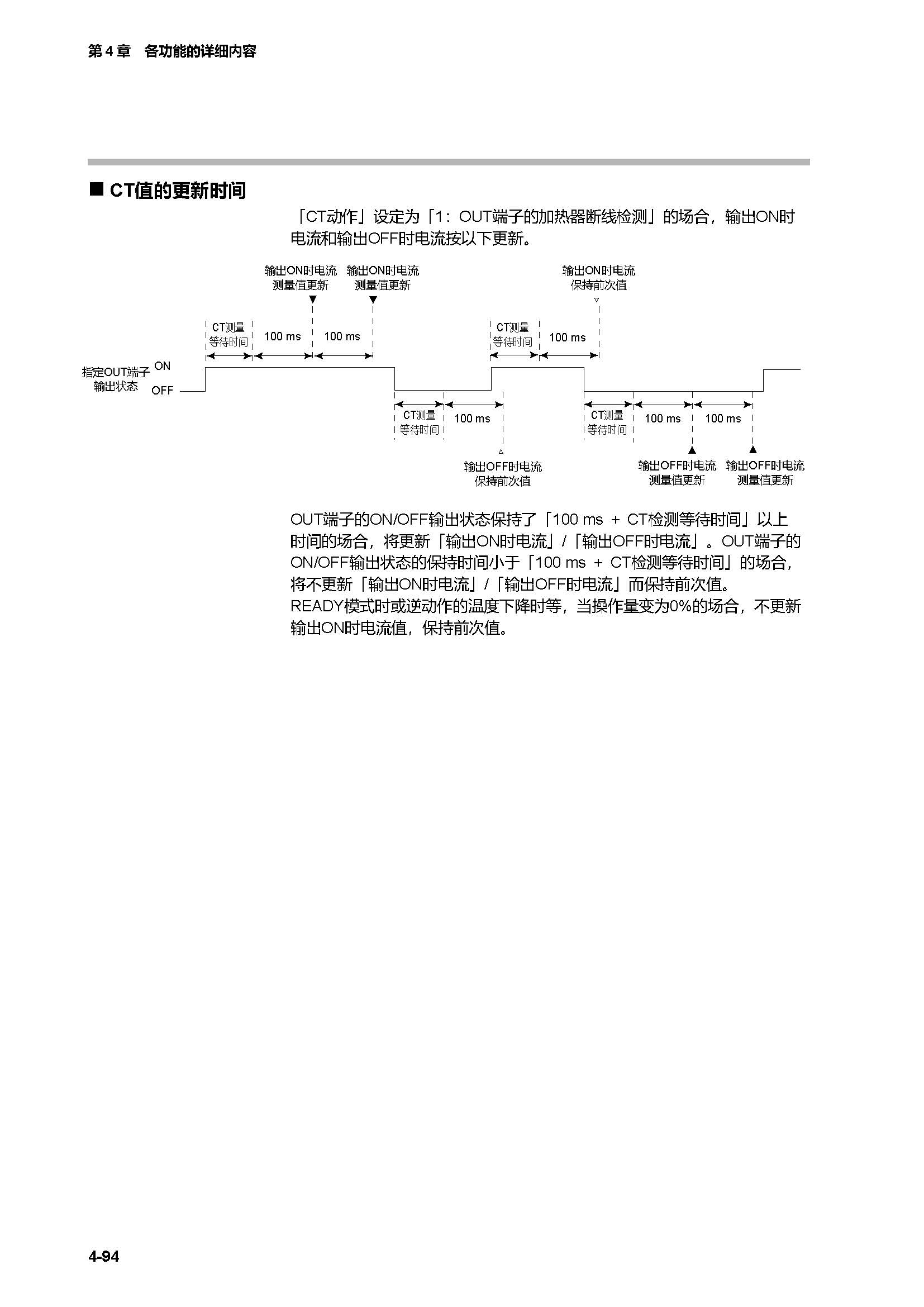 第 4 章　各功能的详细内容

■ CT值的更新时间

「CT动作」设定为「1：OUT端子的加热器断线检测」的场合，输出ON时电流和输出OFF时电流按以下更新。

输出ON时电流
测量值更新

输出ON时电流
测量值更新

输出ON时电流
保持前次值

CT测量
等待时间

100 ms

100 ms

CT测量
等待时间

100 ms

指定OUT端子
输出状态

ON

OFF

CT测量
等待时间

100 ms

CT测量
等待时间

100 ms

100 ms

输出OFF时电流
保持前次值

输出OFF时电流
测量值更新

输出OFF时电流
测量值更新

OUT端子的ON/OFF输出状态保持了「100 ms ＋ CT检测等待时间」以上时间的场合，将更新「输出ON时电流」/「输出OFF时电流」。OUT端子的ON/OFF输出状态的保持时间小于「100 ms ＋ CT检测等待时间」的场合，将不更新「输出ON时电流」/「输出OFF时电流」而保持前次值。
READY模式时或逆动作的温度下降时等，当操作量变为0%的场合，不更新输出ON时电流值，保持前次值。

4-94